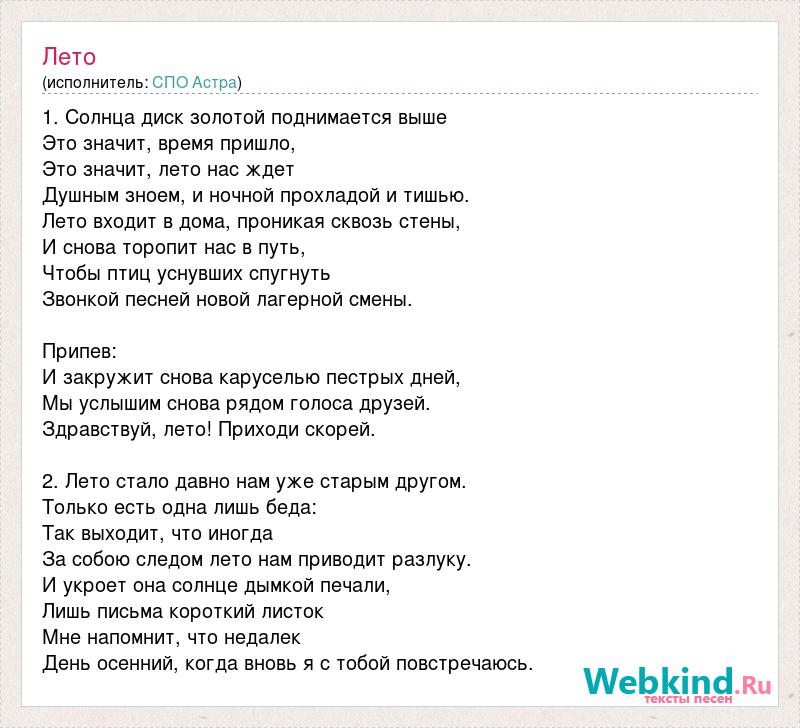 Лето
(исполнитель: СПО Астра)

1. Солнца диск золотой поднимается выше
Это значит, время пришло,
Это значит, лето нас ждет
Душным зноем, и ночной прохладой и тишью.
Лето входит в дома, проникая сквозь стены,
И снова торопит нас в путь,
Чтобы птиц уснувших спугнуть
Звонкой песней новой лагерной смены.

Припев:
И закружит снова каруселью пестрых дней,
Мы услышим снова рядом голоса друзей.
Здравствуй, лето! Приходи скорей.

2. Лето стало давно нам уже старым другом.
Только есть одна лишь беда:
Так выходит, что иногда
За собою следом лето нам приводит разлуку.
И укроет она солнце дымкой печали,
Лишь письма короткий листок
Мне напомнит, что недалек
День осенний, когда вновь я с тобой повстречаюсь.

Webkind.Ru
тексты песен